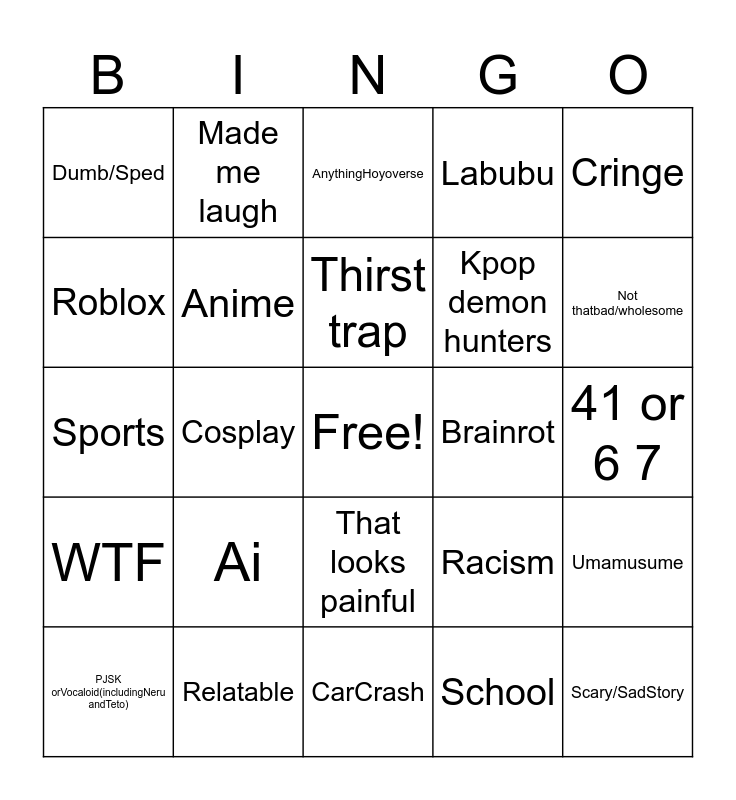 | B | I | N | G | O |
|---|---|---|---|---|
| Dumb/Sped | Made me laugh | AnythingHoyoverse | Labubu | Cringe |
| Roblox | Anime | Thirst trap | Kpop demon hunters | Not thatbad/wholesome |
| Sports | Cosplay | Free! | Brainrot | 41 or 6 7 |
| WTF | Ai | That looks painful | Racism | Umamusume |
| PJSK orVocaloid(includingNeru andTeto) | Relatable | CarCrash | School | Scary/SadStory |